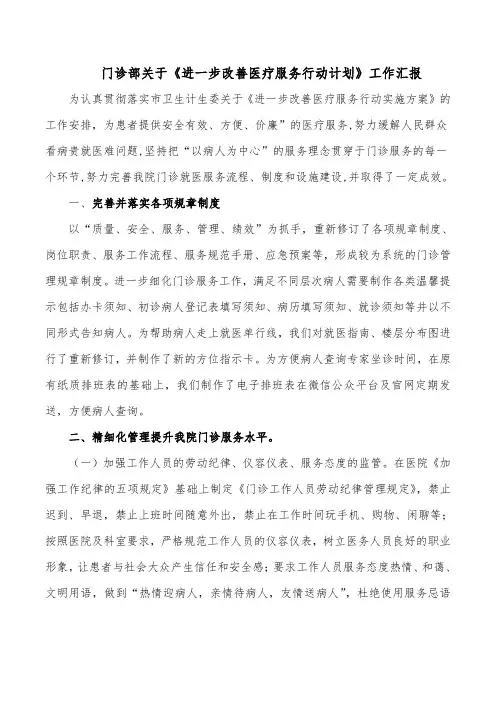 门诊部关于《进一步改善医疗服务行动计划》工作汇报

为认真贯彻落实市卫生计生委关于《进一步改善医疗服务行动实施方案》的工作安排，为患者提供安全有效、方便、价廉”的医疗服务，努力缓解人民群众看病贵就医难问题，坚持把“以病人为中心”的服务理念贯穿于门诊服务的每一个环节，努力完善我院门诊就医服务流程、制度和设施建设，并取得了一定成效。

一、完善并落实各项规章制度

以“质量、安全、服务、管理、绩效”为抓手，重新修订了各项规章制度、岗位职责、服务工作流程、服务规范手册、应急预案等，形成较为系统的门诊管理规章制度。进一步细化门诊服务工作，满足不同层次病人需要制作各类温馨提示包括办卡须知、初诊病人登记表填写须知、病历填写须知、就诊须知等并以不同形式告知病人。为帮助病人走上就医单行线，我们对就医指南、楼层分布图进行了重新修订，并制作了新的方位指示卡。为方便病人查询专家坐诊时间，在原有纸质排班表的基础上，我们制作了电子排班表在微信公众平台及官网定期发送，方便病人查询。

二、精细化管理提升我院门诊服务水平。

（一）加强工作人员的劳动纪律、仪容仪表、服务态度的监管。在医院《加强工作纪律的五项规定》基础上制定《门诊工作人员劳动纪律管理规定》，禁止迟到、早退，禁止上班时间随意外出，禁止在工作时间玩手机、购物、闲聊等；按照医院及科室要求，严格规范工作人员的仪容仪表，树立医务人员良好的职业形象，让患者与社会大众产生信任和安全感；要求工作人员服务态度热情、和蔼、文明用语，做到“热情迎病人，亲情待病人，友情送病人”，杜绝使用服务忌语